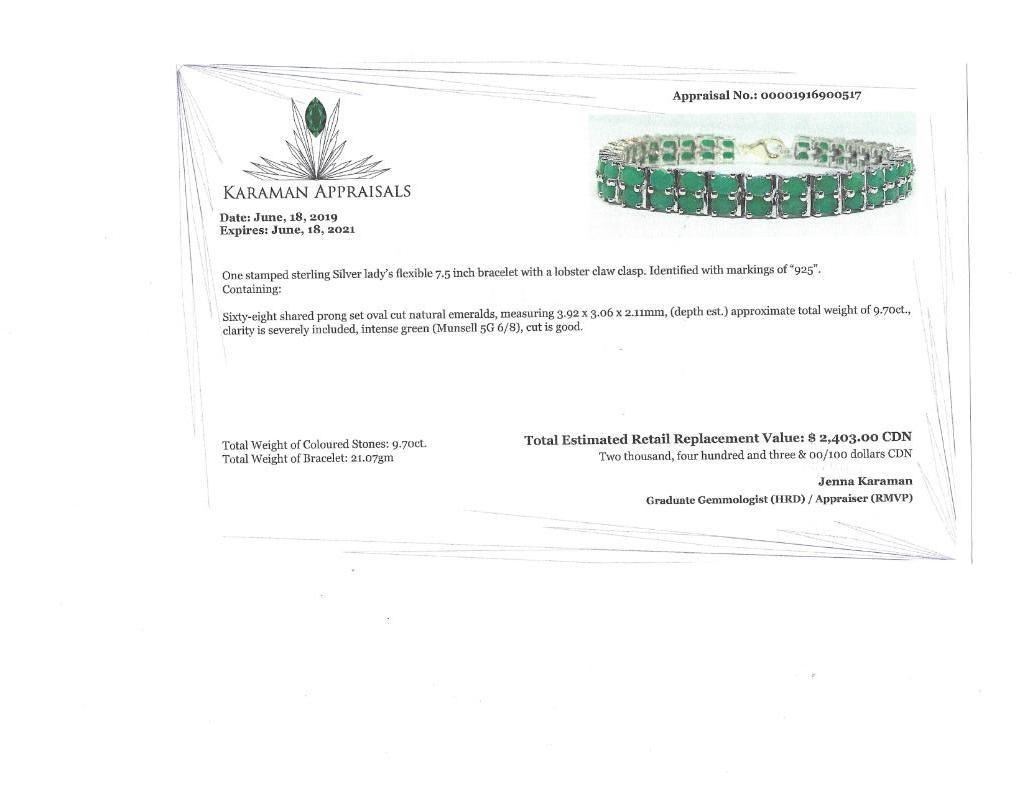 Appraisal No.: 00001916900517

KARAMAN APPRAISALS

Date: June, 18, 2019
Expires: June, 18, 2021

One stamped sterling Silver lady's flexible 7.5 inch bracelet with a lobster claw clasp. Identified with markings of "925".
Containing:

Sixty-eight shared prong set oval cut natural emeralds, measuring 3.92 x 3.06 x 2.11mm, (depth est.) approximate total weight of 9.70ct., clarity is severely included, intense green (Munsell 5G 6/8), cut is good.

Total Weight of Coloured Stones: 9.70ct.
Total Weight of Bracelet: 21.07gm

Total Estimated Retail Replacement Value: $ 2,403.00 CDN
Two thousand, four hundred and three & 00/100 dollars CDN

Jenna Karaman
Graduate Gemmologist (HRD) / Appraiser (RMVP)